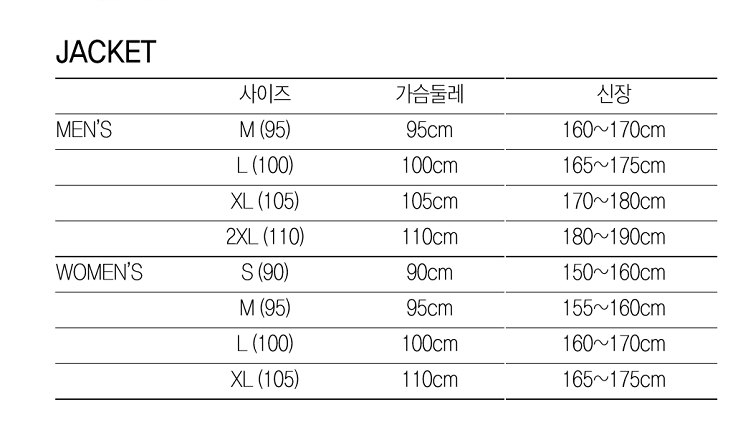 JACKET

| | 사이즈 | 가슴둘레 | 신장 |
|---|---|---|---|
| MEN'S | M (95) | 95cm | 160~170cm |
| | L (100) | 100cm | 165~175cm |
| | XL (105) | 105cm | 170~180cm |
| | 2XL (110) | 110cm | 180~190cm |
| WOMEN'S | S (90) | 90cm | 150~160cm |
| | M (95) | 95cm | 155~160cm |
| | L (100) | 100cm | 160~170cm |
| | XL (105) | 110cm | 165~175cm |